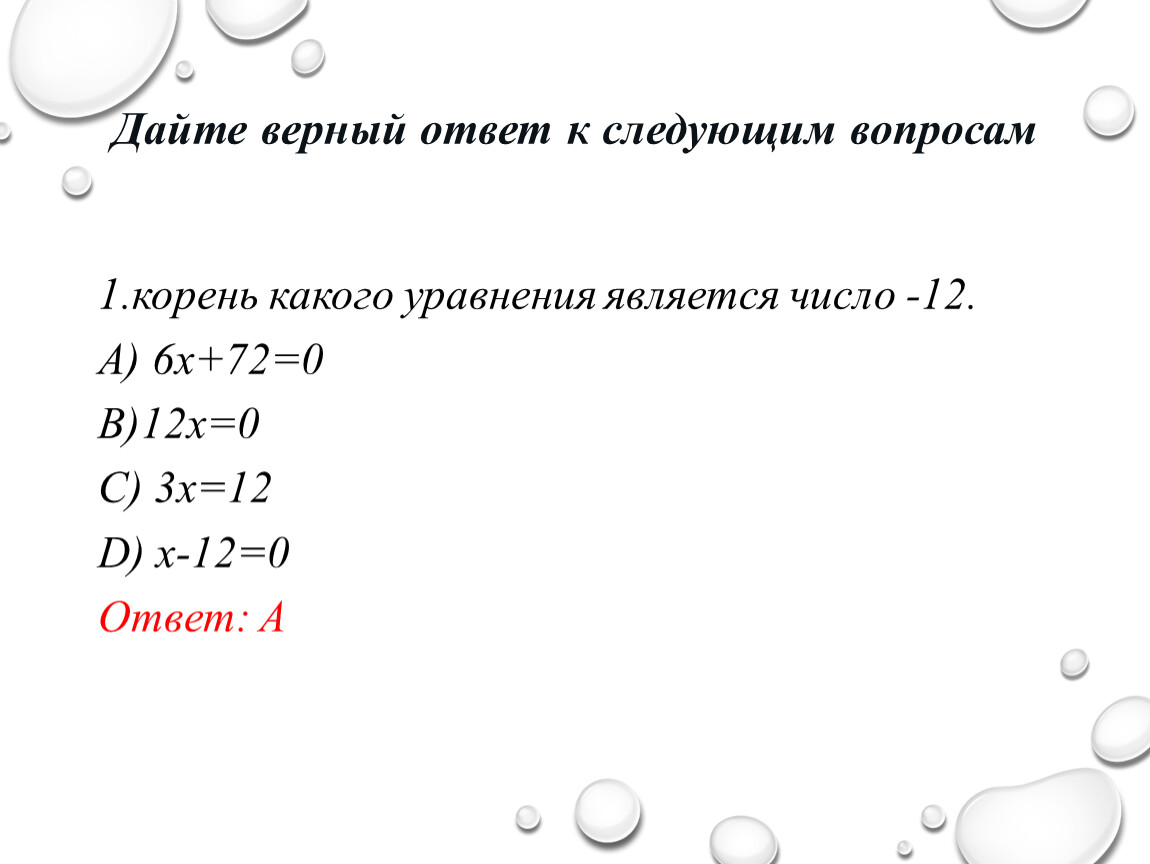 Дайте верный ответ к следующим вопросам

1.корень какого уравнения является число -12.

A) $6x+72=0$

B)$12x=0$

C) $3x=12$

D) $x-12=0$

Ответ: А